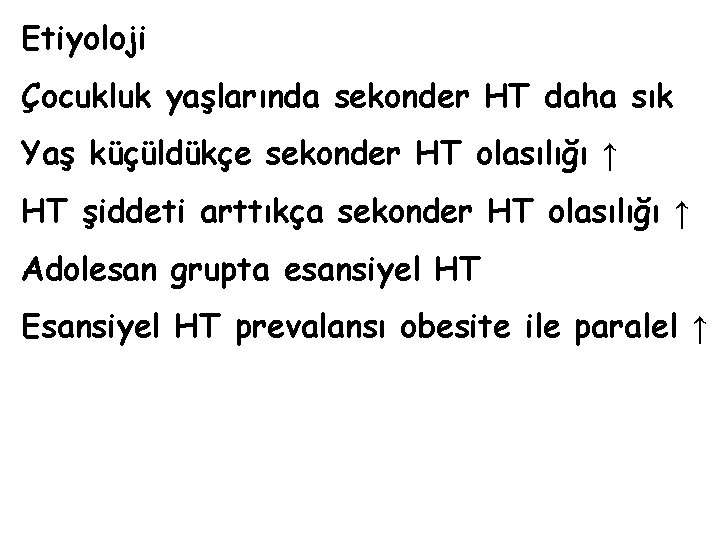 Etiyoloji

Çocukluk yaşlarında sekonder HT daha sık

Yaş küçüldükçe sekonder HT olasılığı ↑

HT şiddeti arttıkça sekonder HT olasılığı ↑

Adolesan grupta esansiyel HT

Esansiyel HT prevalansı obesite ile paralel ↑